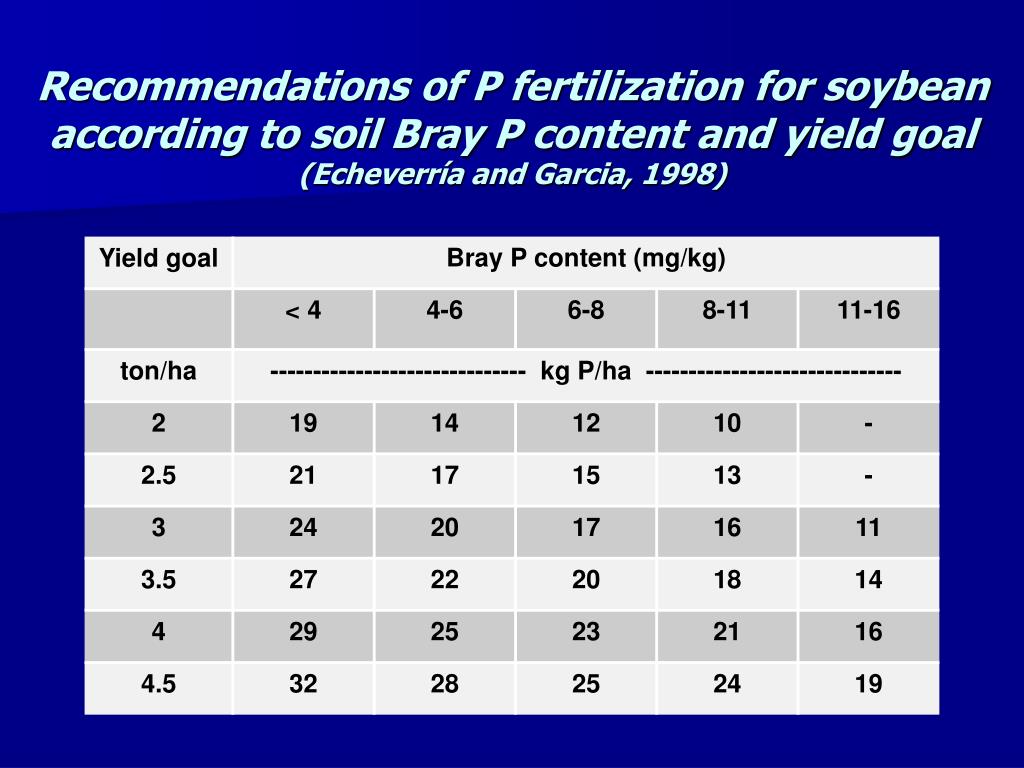 Recommendations of P fertilization for soybean according to soil Bray P content and yield goal
(Echeverría and Garcia, 1998)

| Yield goal | Bray P content (mg/kg) | | | | |
|---|---|---|---|---|---|
| | < 4 | 4-6 | 6-8 | 8-11 | 11-16 |
| ton/ha | ----------------------------- kg P/ha ----------------------------- | | | | |
| 2 | 19 | 14 | 12 | 10 | - |
| 2.5 | 21 | 17 | 15 | 13 | - |
| 3 | 24 | 20 | 17 | 16 | 11 |
| 3.5 | 27 | 22 | 20 | 18 | 14 |
| 4 | 29 | 25 | 23 | 21 | 16 |
| 4.5 | 32 | 28 | 25 | 24 | 19 |